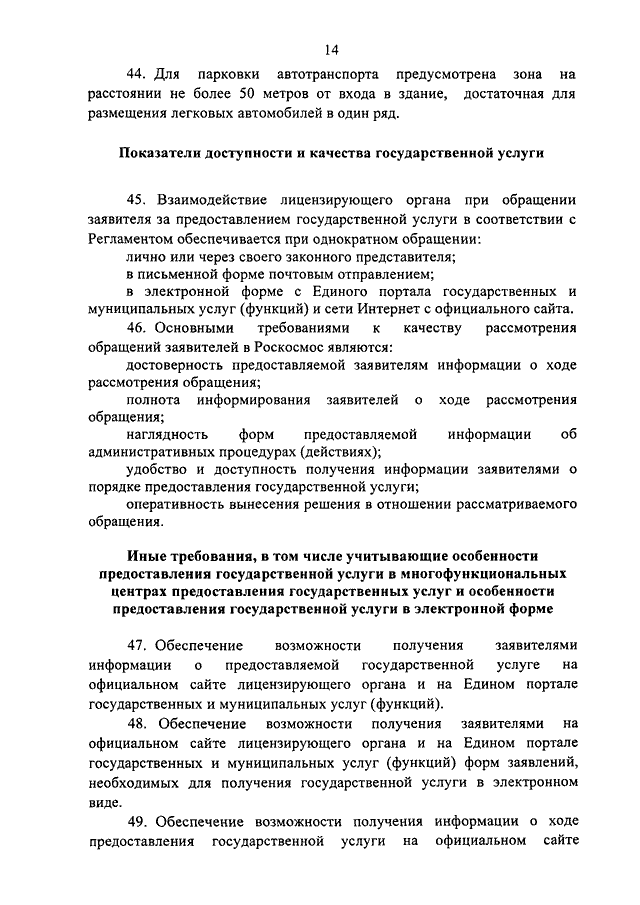 14

44. Для парковки автотранспорта предусмотрена зона на расстоянии не более 50 метров от входа в здание, достаточная для размещения легковых автомобилей в один ряд.

Показатели доступности и качества государственной услуги

45. Взаимодействие лицензирующего органа при обращении заявителя за предоставлением государственной услуги в соответствии с Регламентом обеспечивается при однократном обращении:

лично или через своего законного представителя;

в письменной форме почтовым отправлением;

в электронной форме с Единого портала государственных и муниципальных услуг (функций) и сети Интернет с официального сайта.

46. Основными требованиями к качеству рассмотрения обращений заявителей в Роскосмос являются:

достоверность предоставляемой заявителям информации о ходе рассмотрения обращения;

полнота информирования заявителей о ходе рассмотрения обращения;

наглядность форм предоставляемой информации об административных процедурах (действиях);

удобство и доступность получения информации заявителями о порядке предоставления государственной услуги;

оперативность вынесения решения в отношении рассматриваемого обращения.

Иные требования, в том числе учитывающие особенности предоставления государственной услуги в многофункциональных центрах предоставления государственных услуг и особенности предоставления государственной услуги в электронной форме

47. Обеспечение возможности получения заявителями информации о предоставляемой государственной услуге на официальном сайте лицензирующего органа и на Едином портале государственных и муниципальных услуг (функций).

48. Обеспечение возможности получения заявителями на официальном сайте лицензирующего органа и на Едином портале государственных и муниципальных услуг (функций) форм заявлений, необходимых для получения государственной услуги в электронном виде.

49. Обеспечение возможности получения информации о ходе предоставления государственной услуги на официальном сайте